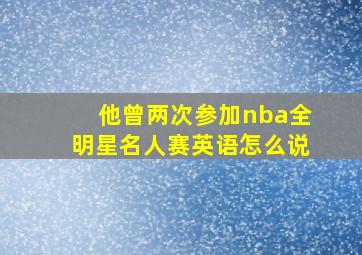 他曾两次参加nba全明星名人赛英语怎么说